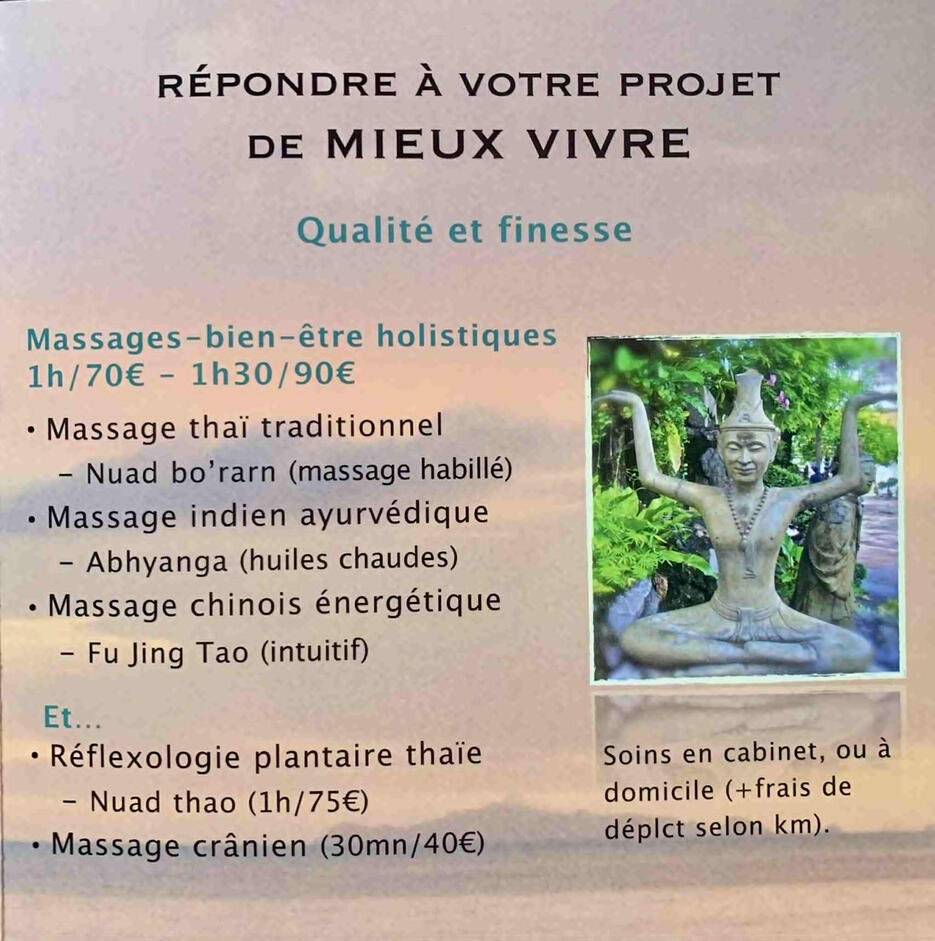 RÉPONDRE À VOTRE PROJET
DE MIEUX VIVRE

Qualité et finesse

Massages-bien-être holistiques
1h/70€ - 1h30/90€

• Massage thaï traditionnel
- Nuad bo'rarn (massage habillé)
• Massage indien ayurvédique
- Abhyanga (huiles chaudes)
• Massage chinois énergétique
- Fu Jing Tao (intuitif)

Et...
• Réflexologie plantaire thaïe
- Nuad thao (1h/75€)
• Massage crânien (30mn/40€)

Soins en cabinet, ou à domicile (+frais de déplct selon km).